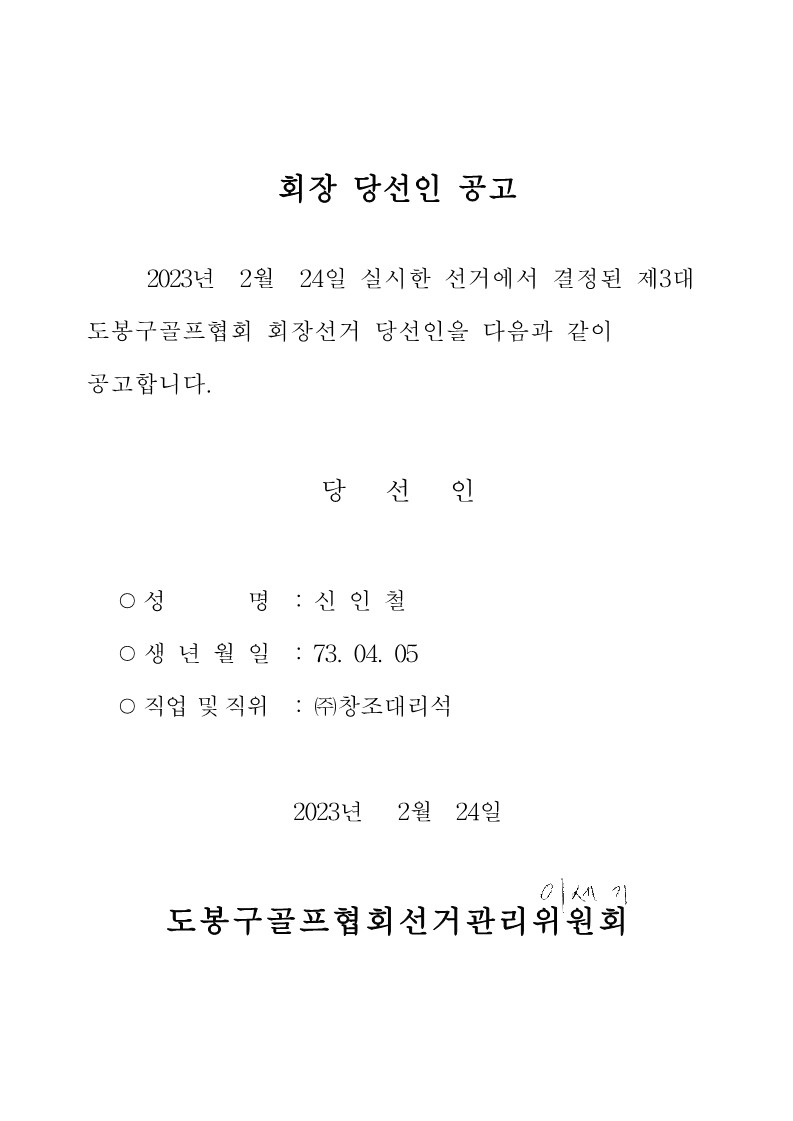 회장 당선인 공고

2023년 2월 24일 실시한 선거에서 결정된 제3대 도봉구골프협회 회장선거 당선인을 다음과 같이 공고합니다.

당 선 인

○ 성 명 : 신 인 철

○ 생 년 월 일 : 73. 04. 05

○ 직업 및 직위 : ㈜창조대리석

2023년 2월 24일

이세기

도봉구골프협회선거관리위원회